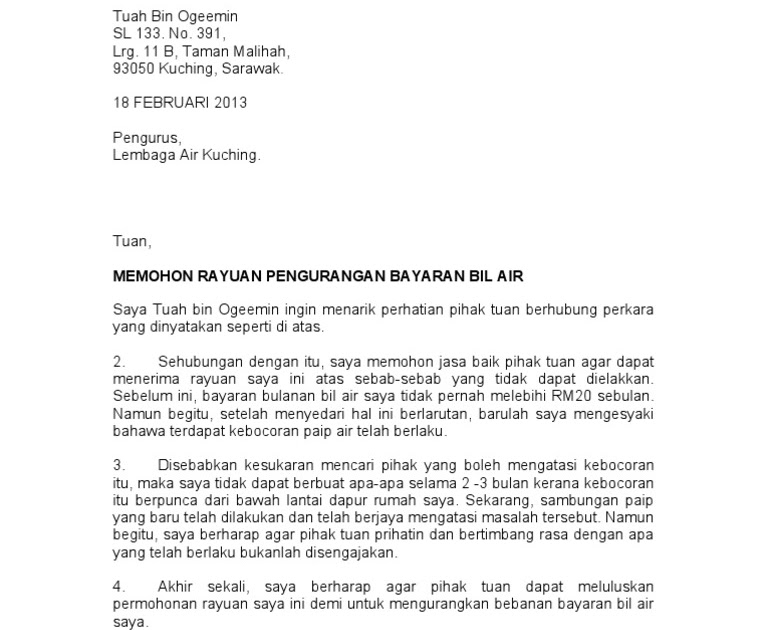 Tuah Bin Ogeemin
SL 133. No. 391,
Lrg. 11 B, Taman Malihah,
93050 Kuching, Sarawak.

18 FEBRUARI 2013

Pengurus,
Lembaga Air Kuching.

Tuan,

MEMOHON RAYUAN PENGURANGAN BAYARAN BIL AIR

Saya Tuah bin Ogeemin ingin menarik perhatian pihak tuan berhubung perkara yang dinyatakan seperti di atas.

2. Sehubungan dengan itu, saya memohon jasa baik pihak tuan agar dapat menerima rayuan saya ini atas sebab-sebab yang tidak dapat dielakkan. Sebelum ini, bayaran bulanan bil air saya tidak pernah melebihi RM20 sebulan. Namun begitu, setelah menyedari hal ini berlarutan, barulah saya mengesyaki bahawa terdapat kebocoran paip air telah berlaku.

3. Disebabkan kesukaran mencari pihak yang boleh mengatasi kebocoran itu, maka saya tidak dapat berbuat apa-apa selama 2 -3 bulan kerana kebocoran itu berpunca dari bawah lantai dapur rumah saya. Sekarang, sambungan paip yang baru telah dilakukan dan telah berjaya mengatasi masalah tersebut. Namun begitu, saya berharap agar pihak tuan prihatin dan bertimbang rasa dengan apa yang telah berlaku bukanlah disengajakan.

4. Akhir sekali, saya berharap agar pihak tuan dapat meluluskan permohonan rayuan saya ini demi untuk mengurangkan bebanan bayaran bil air saya.